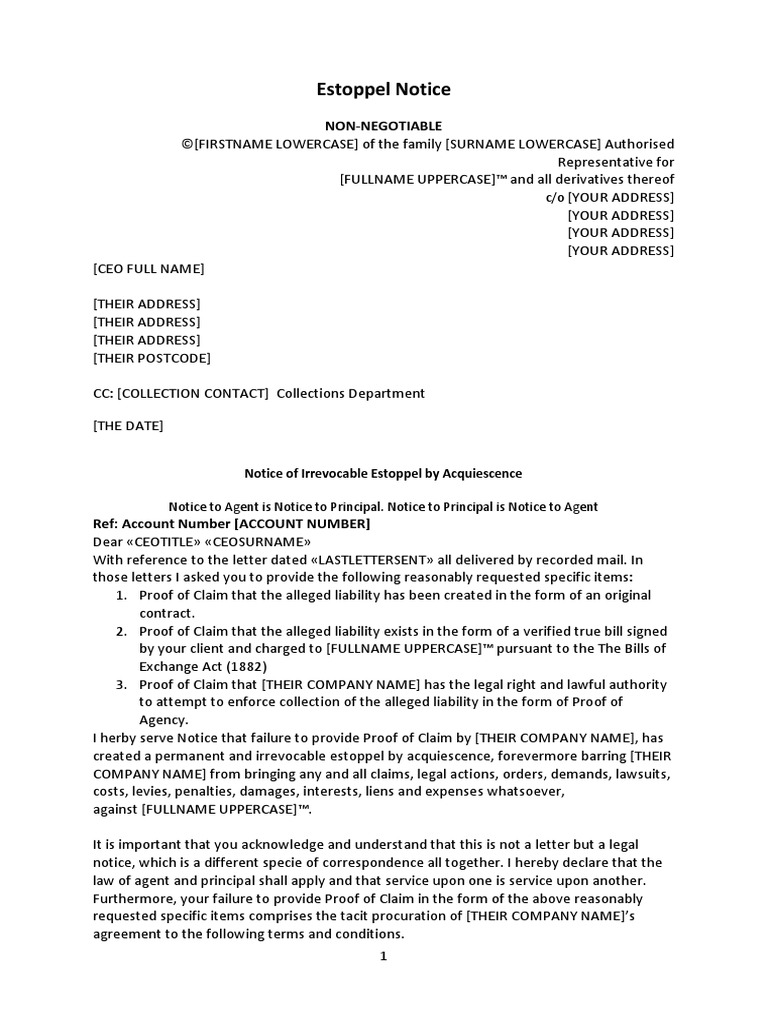 Estoppel Notice

NON-NEGOTIABLE
©[FIRSTNAME LOWERCASE] of the family [SURNAME LOWERCASE] Authorised Representative for
[FULLNAME UPPERCASE]™ and all derivatives thereof
c/o [YOUR ADDRESS]
[YOUR ADDRESS]
[YOUR ADDRESS]
[YOUR ADDRESS]

[CEO FULL NAME]

[THEIR ADDRESS]
[THEIR ADDRESS]
[THEIR ADDRESS]
[THEIR POSTCODE]

CC: [COLLECTION CONTACT] Collections Department

[THE DATE]

Notice of Irrevocable Estoppel by Acquiescence

Notice to Agent is Notice to Principal. Notice to Principal is Notice to Agent
Ref: Account Number [ACCOUNT NUMBER]
Dear «CEOTITLE» «CEOSURNAME»
With reference to the letter dated «LASTLETTERSENT» all delivered by recorded mail. In those letters I asked you to provide the following reasonably requested specific items:
1. Proof of Claim that the alleged liability has been created in the form of an original contract.
2. Proof of Claim that the alleged liability exists in the form of a verified true bill signed by your client and charged to [FULLNAME UPPERCASE]™ pursuant to the The Bills of Exchange Act (1882)
3. Proof of Claim that [THEIR COMPANY NAME] has the legal right and lawful authority to attempt to enforce collection of the alleged liability in the form of Proof of Agency.
I herby serve Notice that failure to provide Proof of Claim by [THEIR COMPANY NAME], has created a permanent and irrevocable estoppel by acquiescence, forevermore barring [THEIR COMPANY NAME] from bringing any and all claims, legal actions, orders, demands, lawsuits, costs, levies, penalties, damages, interests, liens and expenses whatsoever, against [FULLNAME UPPERCASE]™.

It is important that you acknowledge and understand that this is not a letter but a legal notice, which is a different specie of correspondence all together. I hereby declare that the law of agent and principal shall apply and that service upon one is service upon another. Furthermore, your failure to provide Proof of Claim in the form of the above reasonably requested specific items comprises the tacit procuration of [THEIR COMPANY NAME]'s agreement to the following terms and conditions.

1